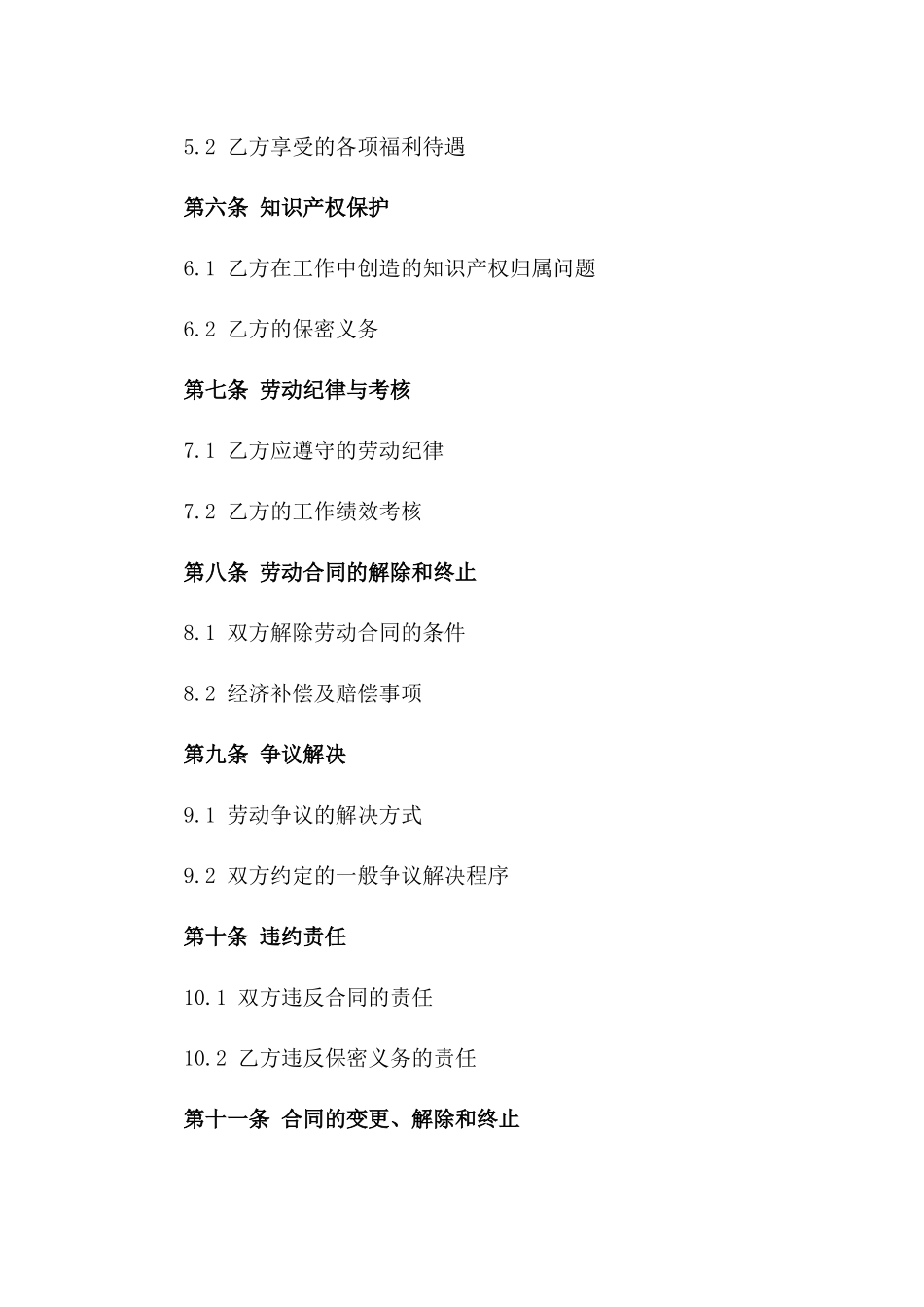 5.2 乙方享受的各项福利待遇

第六条 知识产权保护

6.1 乙方在工作中创造的知识产权归属问题

6.2 乙方的保密义务

第七条 劳动纪律与考核

7.1 乙方应遵守的劳动纪律

7.2 乙方的工作绩效考核

第八条 劳动合同的解除和终止

8.1 双方解除劳动合同的条件

8.2 经济补偿及赔偿事项

第九条 争议解决

9.1 劳动争议的解决方式

9.2 双方约定的一般争议解决程序

第十条 违约责任

10.1 双方违反合同的责任

10.2 乙方违反保密义务的责任

第十一条 合同的变更、解除和终止